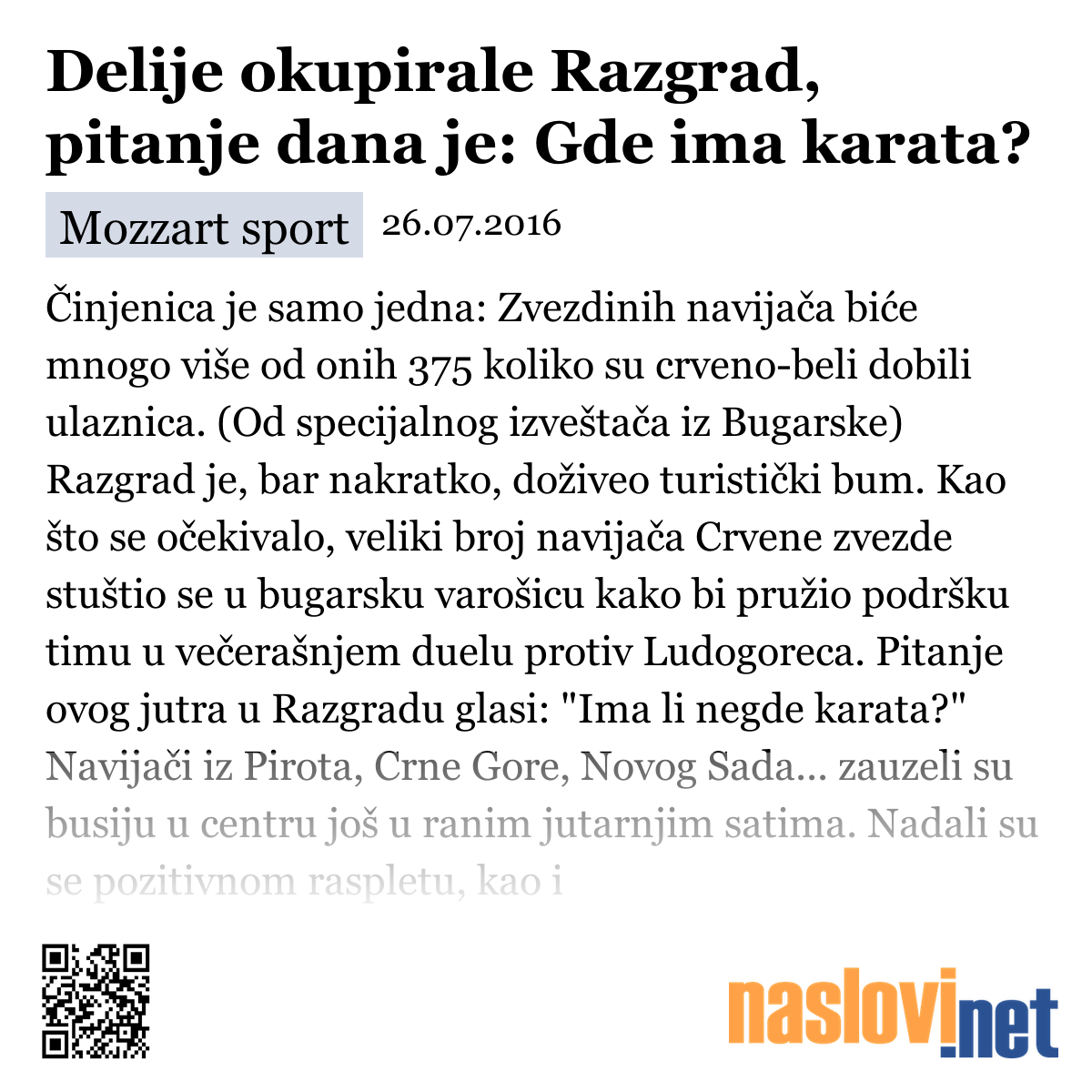 Delije okupirale Razgrad, pitanje dana je: Gde ima karata?

Mozzart sport 26.07.2016

Činjenica je samo jedna: Zvezdinih navijača biće mnogo više od onih 375 koliko su crveno-beli dobili ulaznica. (Od specijalnog izveštača iz Bugarske) Razgrad je, bar nakratko, doživeo turistički bum. Kao što se očekivalo, veliki broj navijača Crvene zvezde stuštio se u bugarsku varošicu kako bi pružio podršku timu u večerašnjem duelu protiv Ludogoreca. Pitanje ovog jutra u Razgradu glasi: "Ima li negde karata?" Navijači iz Pirota, Crne Gore, Novog Sada... zauzeli su busiju u centru još u ranim jutarnjim satima. Nadali su se pozitivnom raspletu, kao i

naslovi.net